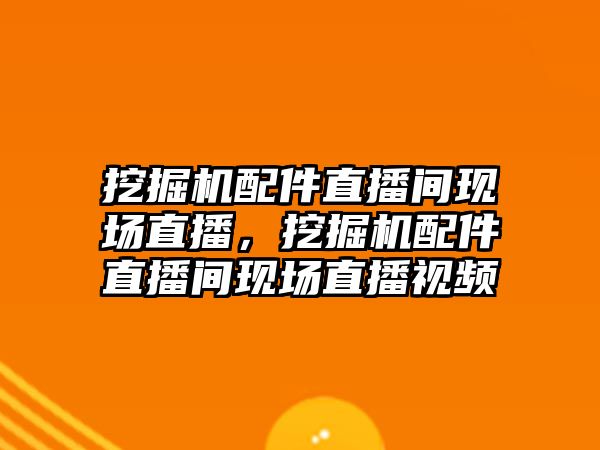 挖掘机配件直播间现场直播，挖掘机配件直播间现场直播视频